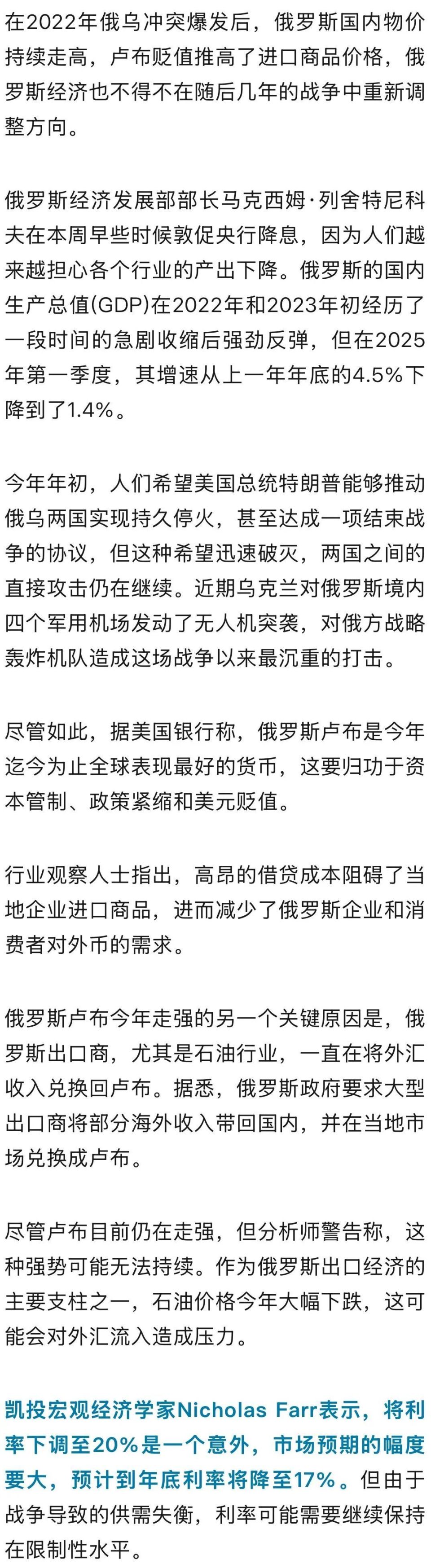 在2022年俄乌冲突爆发后，俄罗斯国内物价持续走高，卢布贬值推高了进口商品价格，俄罗斯经济也不得不在随后几年的战争中重新调整方向。

俄罗斯经济发展部部长马克西姆·列舍特尼科夫在本周早些时候敦促央行降息，因为人们越来越担心各个行业的产出下降。俄罗斯的国内生产总值(GDP)在2022年和2023年初经历了一段时间的急剧收缩后强劲反弹，但在2025年第一季度，其增速从上一年年底的4.5%下降到了1.4%。

今年年初，人们希望美国总统特朗普能够推动俄乌两国实现持久停火，甚至达成一项结束战争的协议，但这种希望迅速破灭，两国之间的直接攻击仍在继续。近期乌克兰对俄罗斯境内四个军用机场发动了无人机突袭，对俄方战略轰炸机队造成这场战争以来最沉重的打击。

尽管如此，据美国银行称，俄罗斯卢布是今年迄今为止全球表现最好的货币，这要归功于资本管制、政策紧缩和美元贬值。

行业观察人士指出，高昂的借贷成本阻碍了当地企业进口商品，进而减少了俄罗斯企业和消费者对外币的需求。

俄罗斯卢布今年走强的另一个关键原因是，俄罗斯出口商，尤其是石油行业，一直在将外汇收入兑换回卢布。据悉，俄罗斯政府要求大型出口商将部分海外收入带回国内，并在当地市场兑换成卢布。

尽管卢布目前仍在走强，但分析师警告称，这种强势可能无法持续。作为俄罗斯出口经济的主要支柱之一，石油价格今年大幅下跌，这可能会对外汇流入造成压力。

凯投宏观经济学家Nicholas Farr表示，将利率下调至20%是一个意外，市场预期的幅度要大，预计到年底利率将降至17%。但由于战争导致的供需失衡，利率可能需要继续保持在限制性水平。